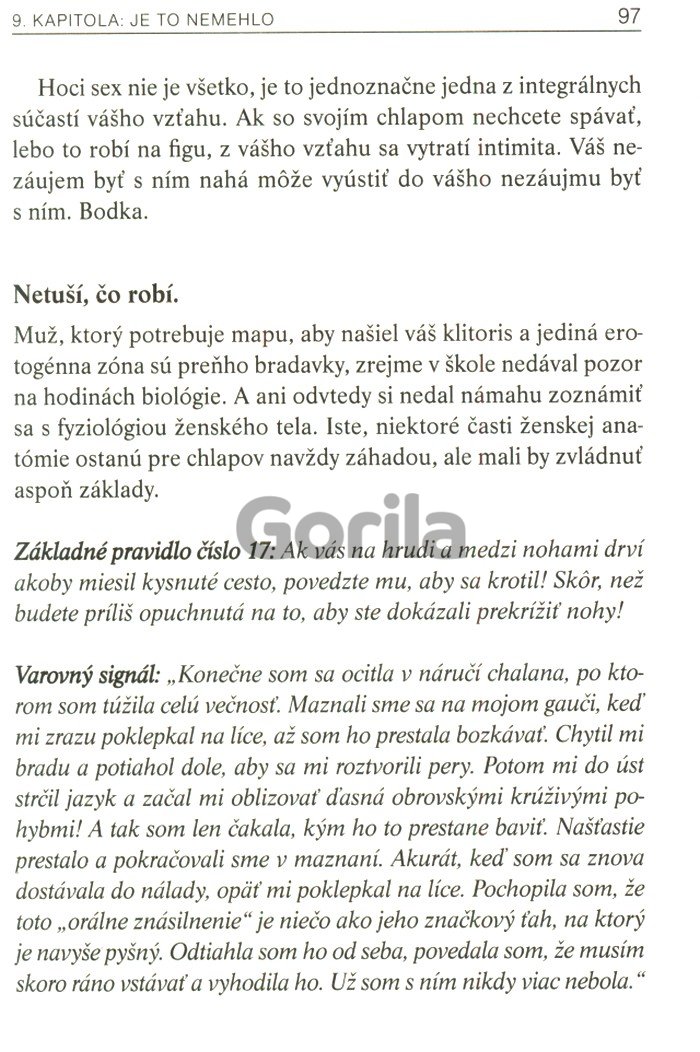 9. KAPITOLA: JE TO NEMEHLO

97

Hoci sex nie je všetko, je to jednoznačne jedna z integrálnych súčastí vášho vzťahu. Ak so svojím chlapom nechcete spávať, lebo to robí na figu, z vášho vzťahu sa vytratí intimita. Váš nezáujem byť s ním nahá môže vyústiť do vášho nezáujmu byť s ním. Bodka.

Netuší, čo robí.

Muž, ktorý potrebuje mapu, aby našiel váš klitoris a jediná erotogénna zóna sú preňho bradavky, zrejme v škole nedával pozor na hodinách biológie. A ani odvtedy si nedal námahu zoznámiť sa s fyziológiou ženského tela. Iste, niektoré časti ženskej anatómie ostanú pre chlapov navždy záhadou, ale mali by zvládnuť aspoň základy.

Gorila

Základné pravidlo číslo 17: Ak vás na hrudi a medzi nohami drví akoby miesil kysnuté cesto, povedzte mu, aby sa krotil! Skôr, než budete príliš opuchnutá na to, aby ste dokázali prekrížiť nohy!

Varovný signál: „Konečne som sa ocitla v náručí chalana, po ktorom som túžila celú večnosť. Maznali sme sa na mojom gauči, keď mi zrazu poklepkal na líce, až som ho prestala bozkávať. Chytil mi bradu a potiahol dole, aby sa mi roztvorili pery. Potom mi do úst strčil jazyk a začal mi oblizovať ďasná obrovskými krúživými pohybmi! A tak som len čakala, kým ho to prestane baviť. Našťastie prestalo a pokračovali sme v maznaní. Akurát, keď som sa znova dostávala do nálady, opäť mi poklepkal na líce. Pochopila som, že toto „orálne znásilnenie“ je niečo ako jeho značkový ťah, na ktorý je navyše pyšný. Odtiahla som ho od seba, povedala som, že musím skoro ráno vstávať a vyhodila ho. Už som s ním nikdy viac nebola.“